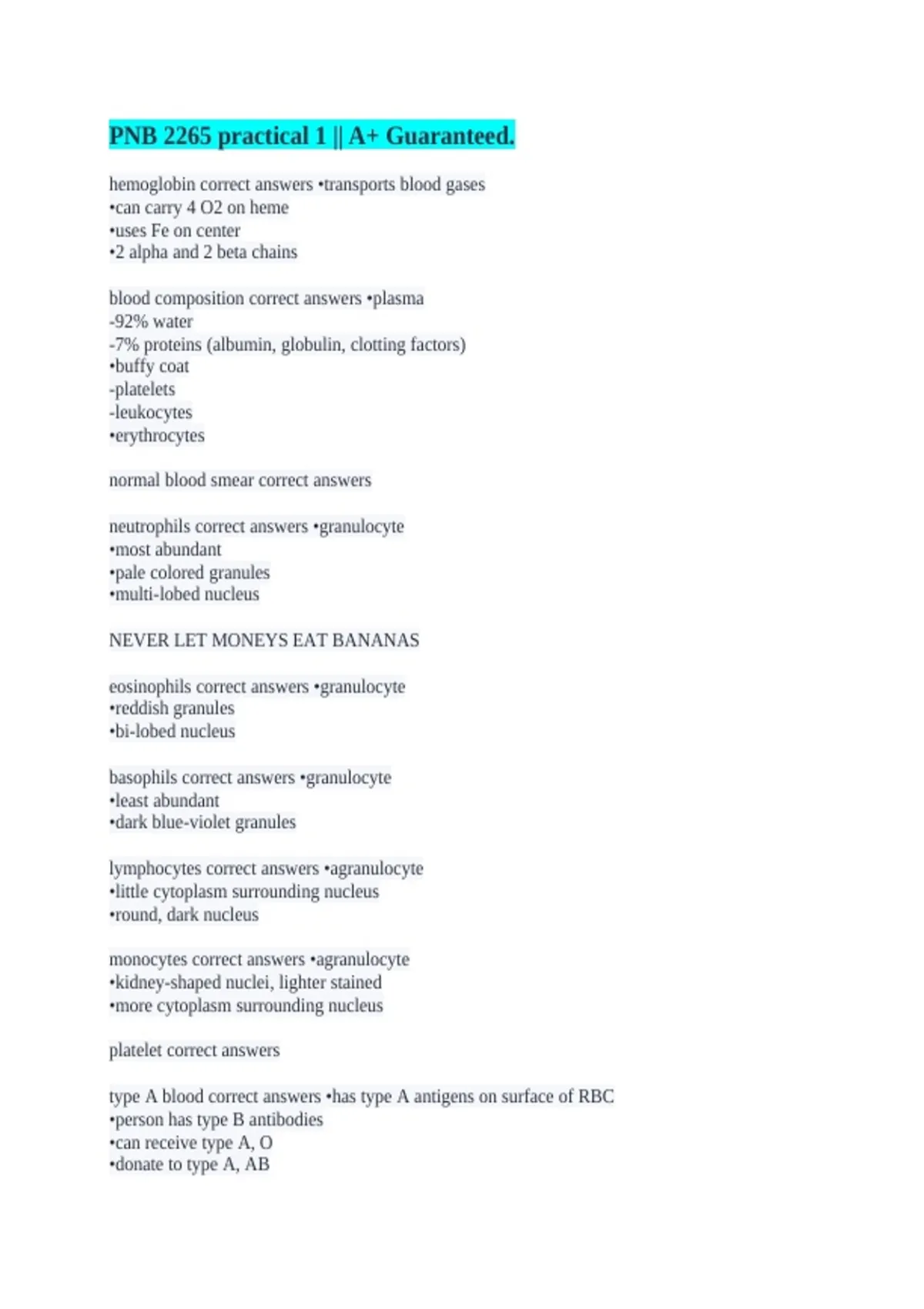 PNB 2265 practical 1 || A+ Guaranteed.

hemoglobin correct answers •transports blood gases
•can carry 4 O2 on heme
•uses Fe on center
•2 alpha and 2 beta chains

blood composition correct answers •plasma
-92% water
-7% proteins (albumin, globulin, clotting factors)
•buffy coat
-platelets
-leukocytes
•erythrocytes

normal blood smear correct answers

neutrophils correct answers •granulocyte
•most abundant
•pale colored granules
•multi-lobed nucleus

NEVER LET MONEYS EAT BANANAS

eosinophils correct answers •granulocyte
•reddish granules
•bi-lobed nucleus

basophils correct answers •granulocyte
•least abundant
•dark blue-violet granules

lymphocytes correct answers •agranulocyte
•little cytoplasm surrounding nucleus
•round, dark nucleus

monocytes correct answers •agranulocyte
•kidney-shaped nuclei, lighter stained
•more cytoplasm surrounding nucleus

platelet correct answers

type A blood correct answers •has type A antigens on surface of RBC
•person has type B antibodies
•can receive type A, O
•donate to type A, AB